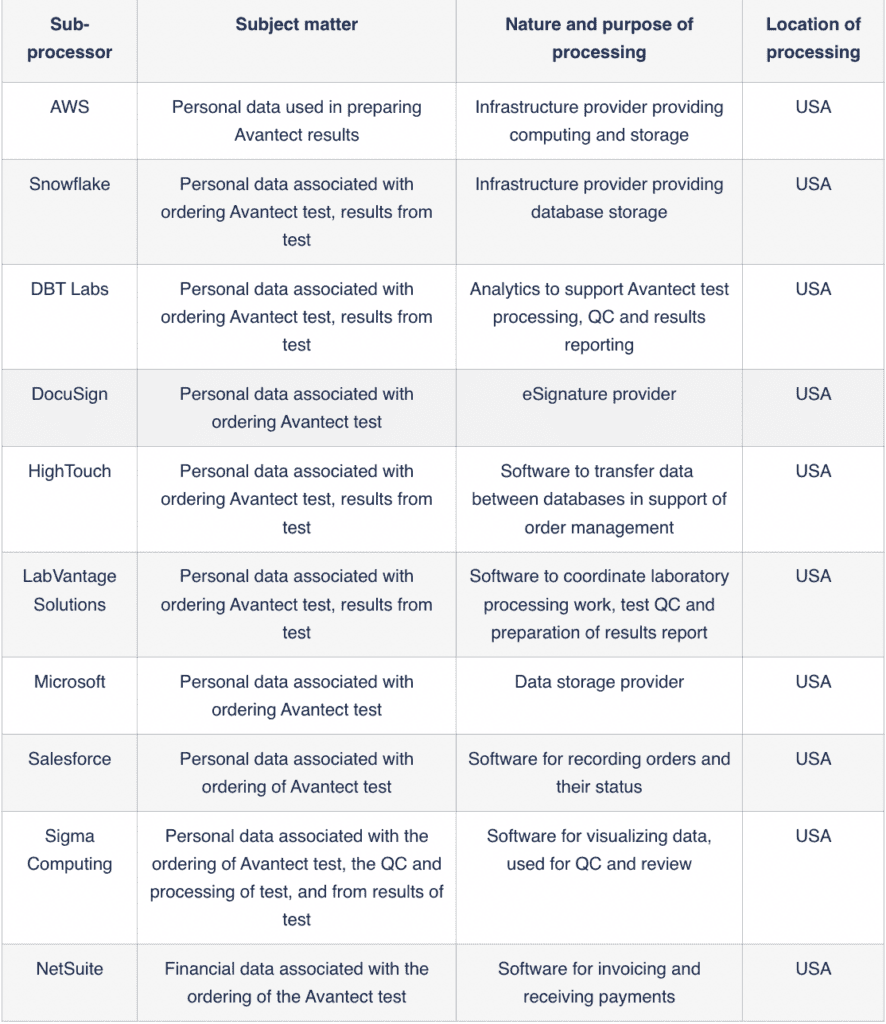 | Sub-processor | Subject matter | Nature and purpose of processing | Location of processing |
|---|---|---|---|
| AWS | Personal data used in preparing Avantect results | Infrastructure provider providing computing and storage | USA |
| Snowflake | Personal data associated with ordering Avantect test, results from test | Infrastructure provider providing database storage | USA |
| DBT Labs | Personal data associated with ordering Avantect test, results from test | Analytics to support Avantect test processing, QC and results reporting | USA |
| DocuSign | Personal data associated with ordering Avantect test | eSignature provider | USA |
| HighTouch | Personal data associated with ordering Avantect test, results from test | Software to transfer data between databases in support of order management | USA |
| LabVantage Solutions | Personal data associated with ordering Avantect test, results from test | Software to coordinate laboratory processing work, test QC and preparation of results report | USA |
| Microsoft | Personal data associated with ordering Avantect test | Data storage provider | USA |
| Salesforce | Personal data associated with ordering of Avantect test | Software for recording orders and their status | USA |
| Sigma Computing | Personal data associated with the ordering of Avantect test, the QC and processing of test, and from results of test | Software for visualizing data, used for QC and review | USA |
| NetSuite | Financial data associated with the ordering of the Avantect test | Software for invoicing and receiving payments | USA |